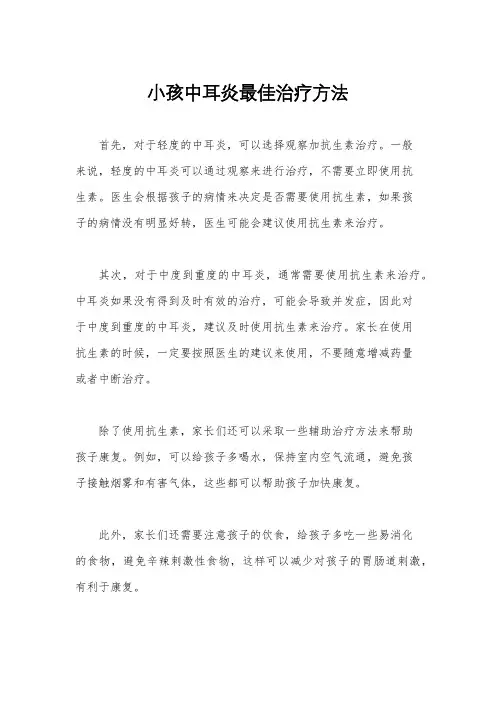 小孩中耳炎最佳治疗方法

首先，对于轻度的中耳炎，可以选择观察加抗生素治疗。一般来说，轻度的中耳炎可以通过观察来进行治疗，不需要立即使用抗生素。医生会根据孩子的病情来决定是否需要使用抗生素，如果孩子的病情没有明显好转，医生可能会建议使用抗生素来治疗。

其次，对于中度到重度的中耳炎，通常需要使用抗生素来治疗。中耳炎如果没有得到及时有效的治疗，可能会导致并发症，因此对于中度到重度的中耳炎，建议及时使用抗生素来治疗。家长在使用抗生素的时候，一定要按照医生的建议来使用，不要随意增减药量或者中断治疗。

除了使用抗生素，家长们还可以采取一些辅助治疗方法来帮助孩子康复。例如，可以给孩子多喝水，保持室内空气流通，避免孩子接触烟雾和有害气体，这些都可以帮助孩子加快康复。

此外，家长们还需要注意孩子的饮食，给孩子多吃一些易消化的食物，避免辛辣刺激性食物，这样可以减少对孩子的胃肠道刺激，有利于康复。